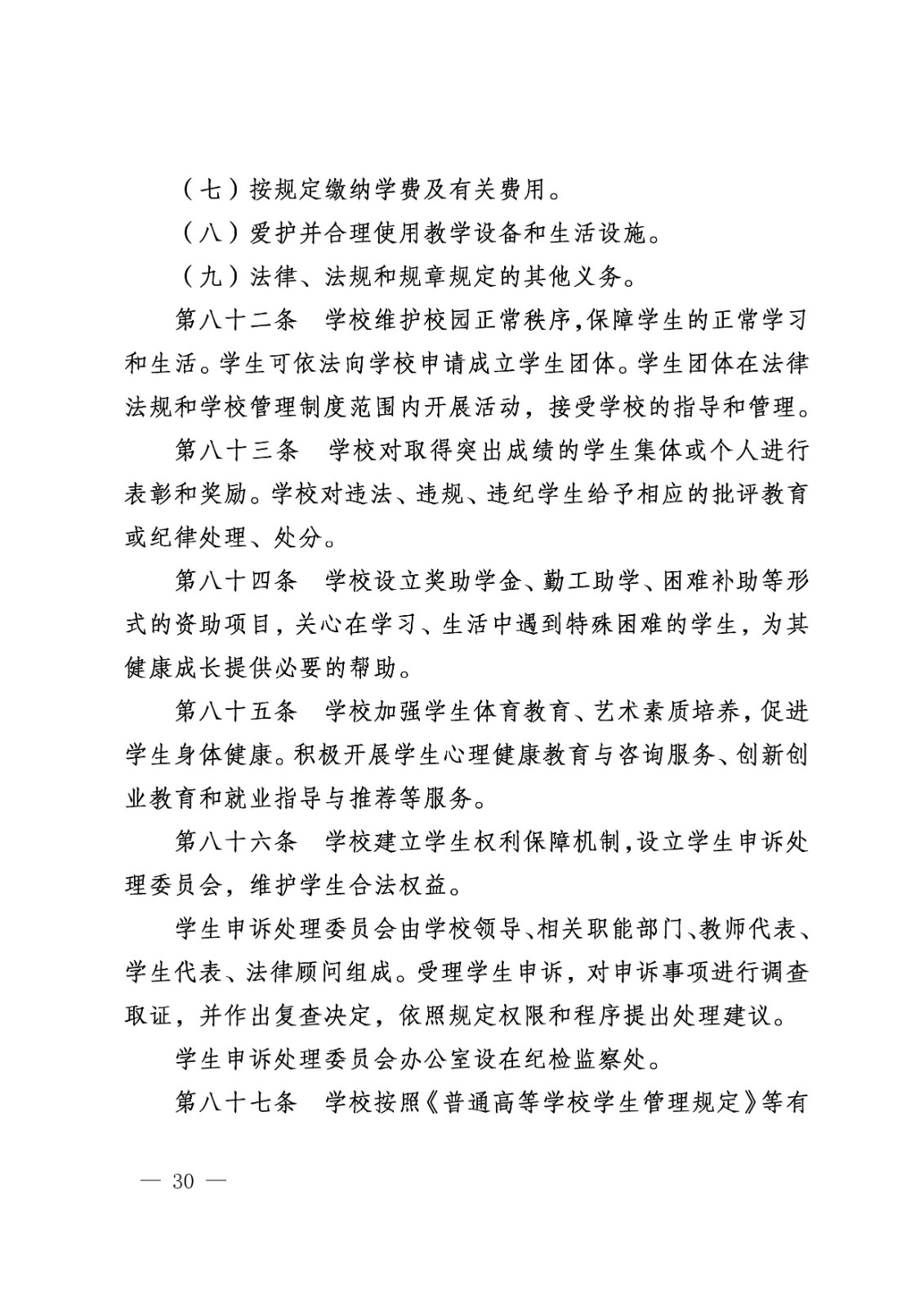 （七）按规定缴纳学费及有关费用。

（八）爱护并合理使用教学设备和生活设施。

（九）法律、法规和规章规定的其他义务。

第八十二条　学校维护校园正常秩序，保障学生的正常学习和生活。学生可依法向学校申请成立学生团体。学生团体在法律法规和学校管理制度范围内开展活动，接受学校的指导和管理。

第八十三条　学校对取得突出成绩的学生集体或个人进行表彰和奖励。学校对违法、违规、违纪学生给予相应的批评教育或纪律处理、处分。

第八十四条　学校设立奖助学金、勤工助学、困难补助等形式的资助项目，关心在学习、生活中遇到特殊困难的学生，为其健康成长提供必要的帮助。

第八十五条　学校加强学生体育教育、艺术素质培养，促进学生身体健康。积极开展学生心理健康教育与咨询服务、创新创业教育和就业指导与推荐等服务。

第八十六条　学校建立学生权利保障机制，设立学生申诉处理委员会，维护学生合法权益。

学生申诉处理委员会由学校领导、相关职能部门、教师代表、学生代表、法律顾问组成。受理学生申诉，对申诉事项进行调查取证，并作出复查决定，依照规定权限和程序提出处理建议。

学生申诉处理委员会办公室设在纪检监察处。

第八十七条　学校按照《普通高等学校学生管理规定》等有

— 30 —